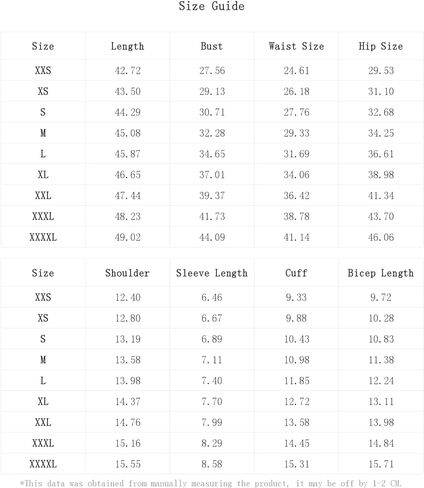 Size Guide

| Size | Length | Bust | Waist Size | Hip Size |
|---|---|---|---|---|
| XXS | 42.72 | 27.56 | 24.61 | 29.53 |
| XS | 43.50 | 29.13 | 26.18 | 31.10 |
| S | 44.29 | 30.71 | 27.76 | 32.68 |
| M | 45.08 | 32.28 | 29.33 | 34.25 |
| L | 45.87 | 34.65 | 31.69 | 36.61 |
| XL | 46.65 | 37.01 | 34.06 | 38.98 |
| XXL | 47.44 | 39.37 | 36.42 | 41.34 |
| XXXL | 48.23 | 41.73 | 38.78 | 43.70 |
| XXXXL | 49.02 | 44.09 | 41.14 | 46.06 |

| Size | Shoulder | Sleeve Length | Cuff | Bicep Length |
|---|---|---|---|---|
| XXS | 12.40 | 6.46 | 9.33 | 9.72 |
| XS | 12.80 | 6.67 | 9.88 | 10.28 |
| S | 13.19 | 6.89 | 10.43 | 10.83 |
| M | 13.58 | 7.11 | 10.98 | 11.38 |
| L | 13.98 | 7.40 | 11.85 | 12.24 |
| XL | 14.37 | 7.70 | 12.72 | 13.11 |
| XXL | 14.76 | 7.99 | 13.58 | 13.98 |
| XXXL | 15.16 | 8.29 | 14.45 | 14.84 |
| XXXXL | 15.55 | 8.58 | 15.31 | 15.71 |

*This data was obtained from manually measuring the product, it may be off by 1-2 CM.